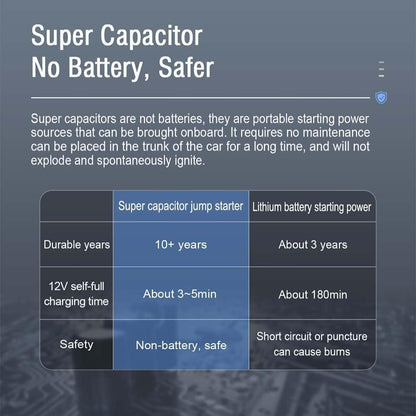 Super Capacitor
No Battery, Safer

Super capacitors are not batteries, they are portable starting power sources that can be brought onboard. It requires no maintenance can be placed in the trunk of the car for a long time, and will not explode and spontaneously ignite.

|  | Super capacitor jump starter | Lithium battery starting power |
|---|---|---|
| Durable years | 10+ years | About 3 years |
| 12V self-full charging time | About 3~5min | About 180min |
| Safety | Non-battery, safe | Short circuit or puncture can cause burns |